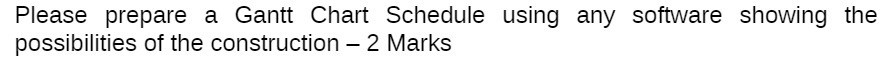 Please prepare a Gantt Chart Schedule using any software showing the possibilities of the construction – 2 Marks